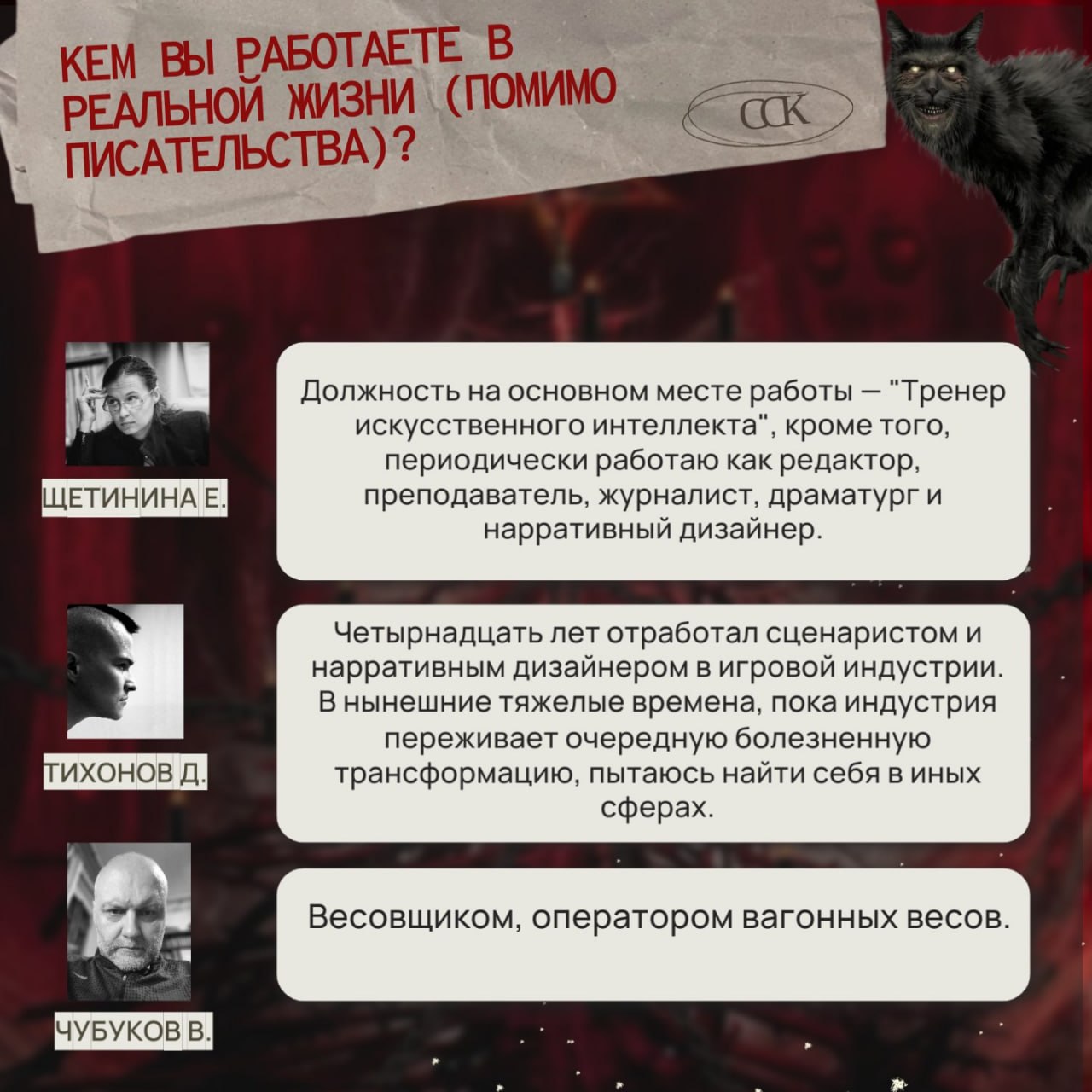 КЕМ ВЫ РАБОТАЕТЕ В РЕАЛЬНОЙ ЖИЗНИ (ПОМИМО ПИСАТЕЛЬСТВА)?

ССК

ЩЕТИНИНА Е.

Должность на основном месте работы — "Тренер искусственного интеллекта", кроме того, периодически работаю как редактор, преподаватель, журналист, драматург и нарративный дизайнер.

ТИХОНОВ Д.

Четырнадцать лет отработал сценаристом и нарративным дизайнером в игровой индустрии. В нынешние тяжелые времена, пока индустрия переживает очередную болезненную трансформацию, пытаюсь найти себя в иных сферах.

ЧУБУКОВ В.

Весовщиком, оператором вагонных весов.